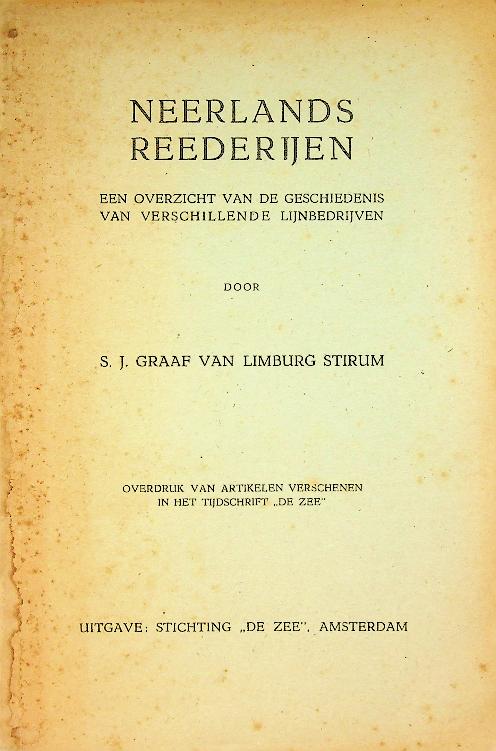 NEERLANDS REEDERIJEN

EEN OVERZICHT VAN DE GESCHIEDENIS VAN VERSCHILLENDE LIJNBEDRIJVEN

DOOR

S. J. GRAAF VAN LIMBURG STIRUM

OVERDRUK VAN ARTIKELEN VERSCHENEN IN HET TIJDSCHRIFT „DE ZEE"

UITGAVE: STICHTING „DE ZEE", AMSTERDAM